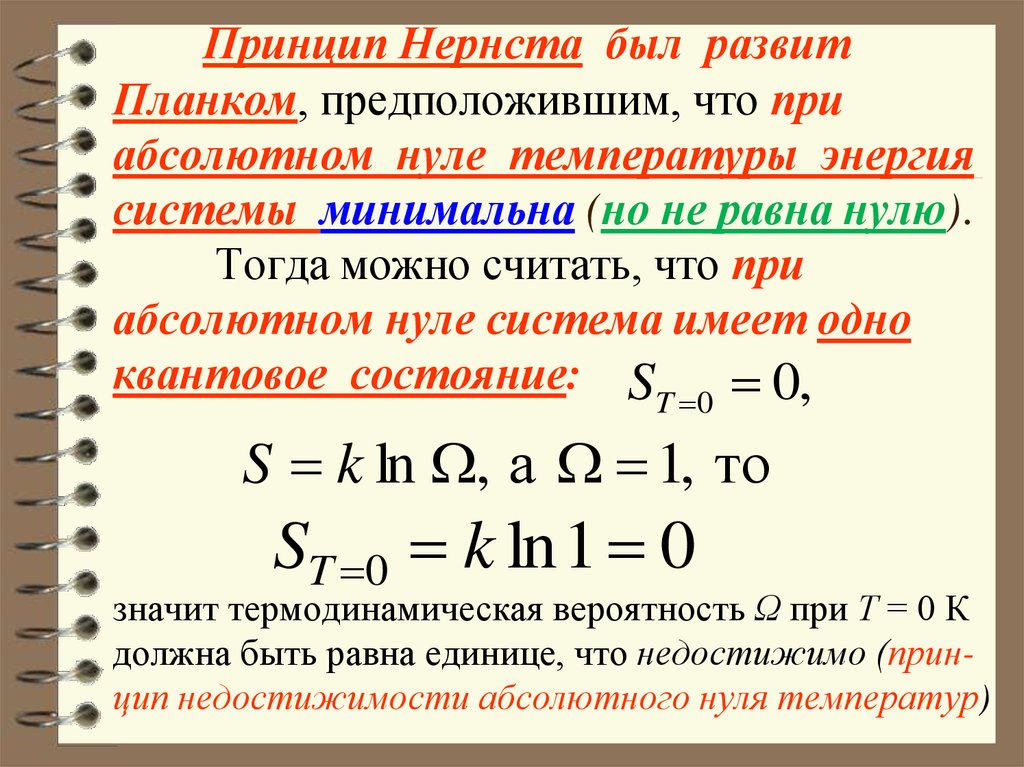 Принцип Нернста был развит Планком, предположившим, что при абсолютном нуле температуры энергия системы минимальна (но не равна нулю).

Тогда можно считать, что при абсолютном нуле система имеет одно квантовое состояние: $S_{T=0} = 0,$

$S = k \ln \Omega,$ а $\Omega = 1,$ то

$S_{T=0} = k \ln 1 = 0$

значит термодинамическая вероятность $\Omega$ при $T = 0$ К должна быть равна единице, что недостижимо (принцип недостижимости абсолютного нуля температур)